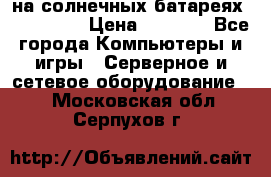 на солнечных батареях
Цена Все города Компьютеры и игры Серверное и сетевое оборудование
Московская обл Серпухов г

http://Объявлений.сайт